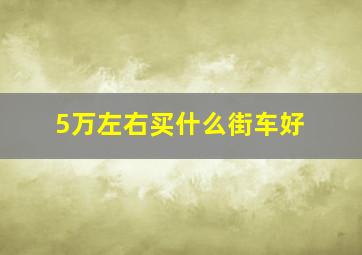 5万左右买什么街车好